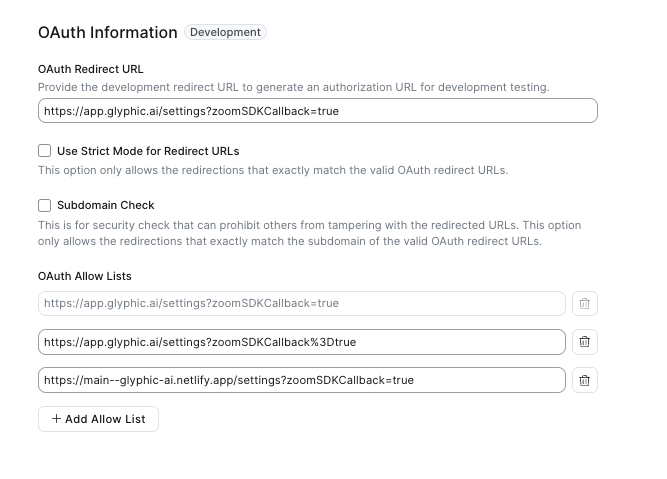 OAuth Information Development

OAuth Redirect URL

Provide the development redirect URL to generate an authorization URL for development testing.

https://app.glyphic.ai/settings?zoomSDKCallback=true

Use Strict Mode for Redirect URLs

This option only allows the redirections that exactly match the valid OAuth redirect URLs.

Subdomain Check

This is for security check that can prohibit others from tampering with the redirected URLs. This option only allows the redirections that exactly match the subdomain of the valid OAuth redirect URLs.

OAuth Allow Lists

https://app.glyphic.ai/settings?zoomSDKCallback=true

https://app.glyphic.ai/settings?zoomSDKCallback%3Dtrue

https://main--glyphic-ai.netlify.app/settings?zoomSDKCallback=true

+ Add Allow List